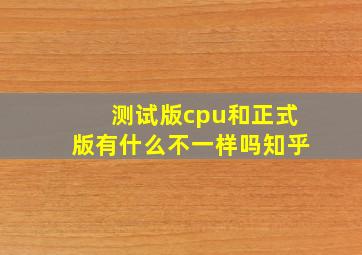 测试版cpu和正式版有什么不一样吗知乎